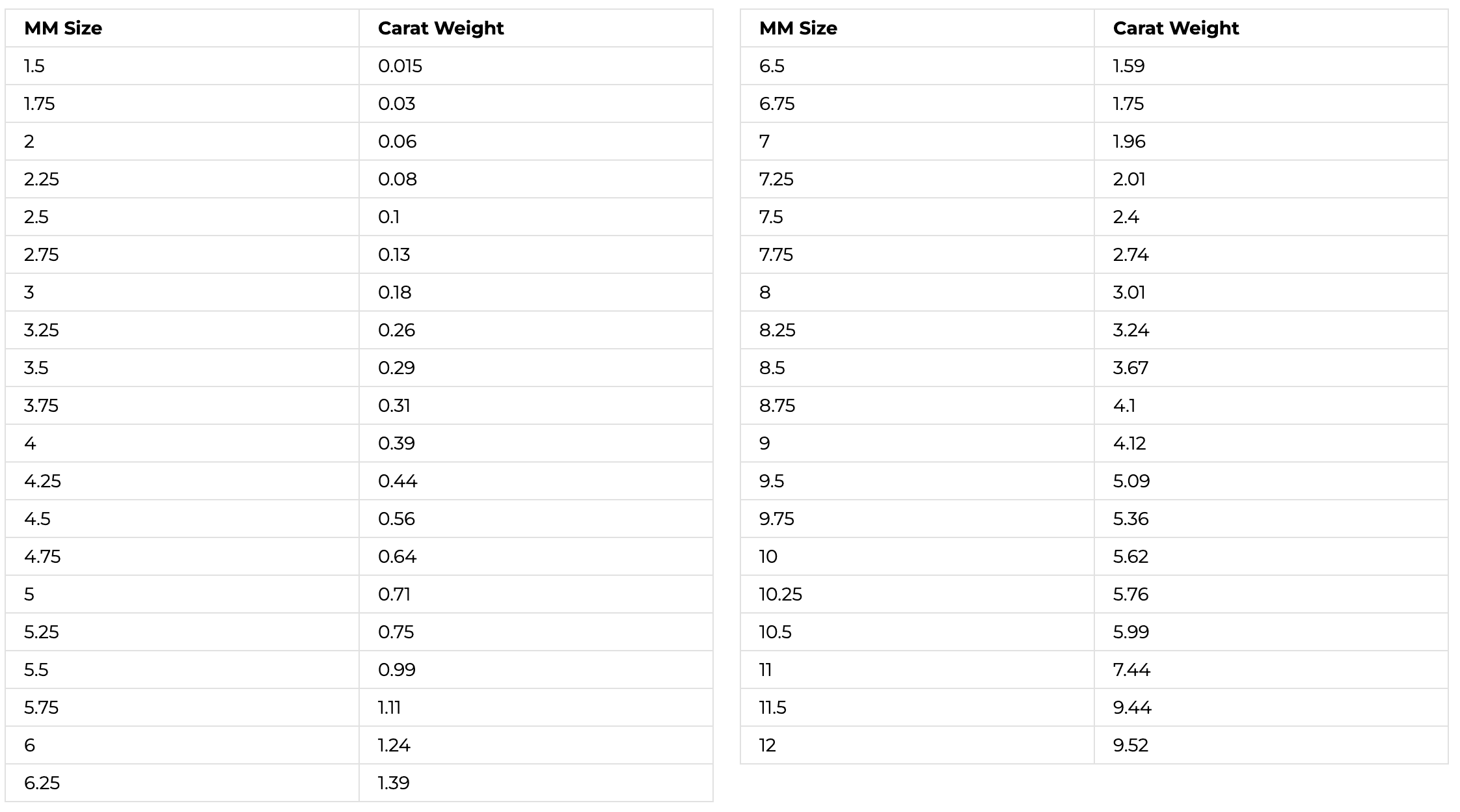 | MM Size | Carat Weight |
|---|---|
| 1.5 | 0.015 |
| 1.75 | 0.03 |
| 2 | 0.06 |
| 2.25 | 0.08 |
| 2.5 | 0.1 |
| 2.75 | 0.13 |
| 3 | 0.18 |
| 3.25 | 0.26 |
| 3.5 | 0.29 |
| 3.75 | 0.31 |
| 4 | 0.39 |
| 4.25 | 0.44 |
| 4.5 | 0.56 |
| 4.75 | 0.64 |
| 5 | 0.71 |
| 5.25 | 0.75 |
| 5.5 | 0.99 |
| 5.75 | 1.11 |
| 6 | 1.24 |
| 6.25 | 1.39 |

| MM Size | Carat Weight |
|---|---|
| 6.5 | 1.59 |
| 6.75 | 1.75 |
| 7 | 1.96 |
| 7.25 | 2.01 |
| 7.5 | 2.4 |
| 7.75 | 2.74 |
| 8 | 3.01 |
| 8.25 | 3.24 |
| 8.5 | 3.67 |
| 8.75 | 4.1 |
| 9 | 4.12 |
| 9.5 | 5.09 |
| 9.75 | 5.36 |
| 10 | 5.62 |
| 10.25 | 5.76 |
| 10.5 | 5.99 |
| 11 | 7.44 |
| 11.5 | 9.44 |
| 12 | 9.52 |